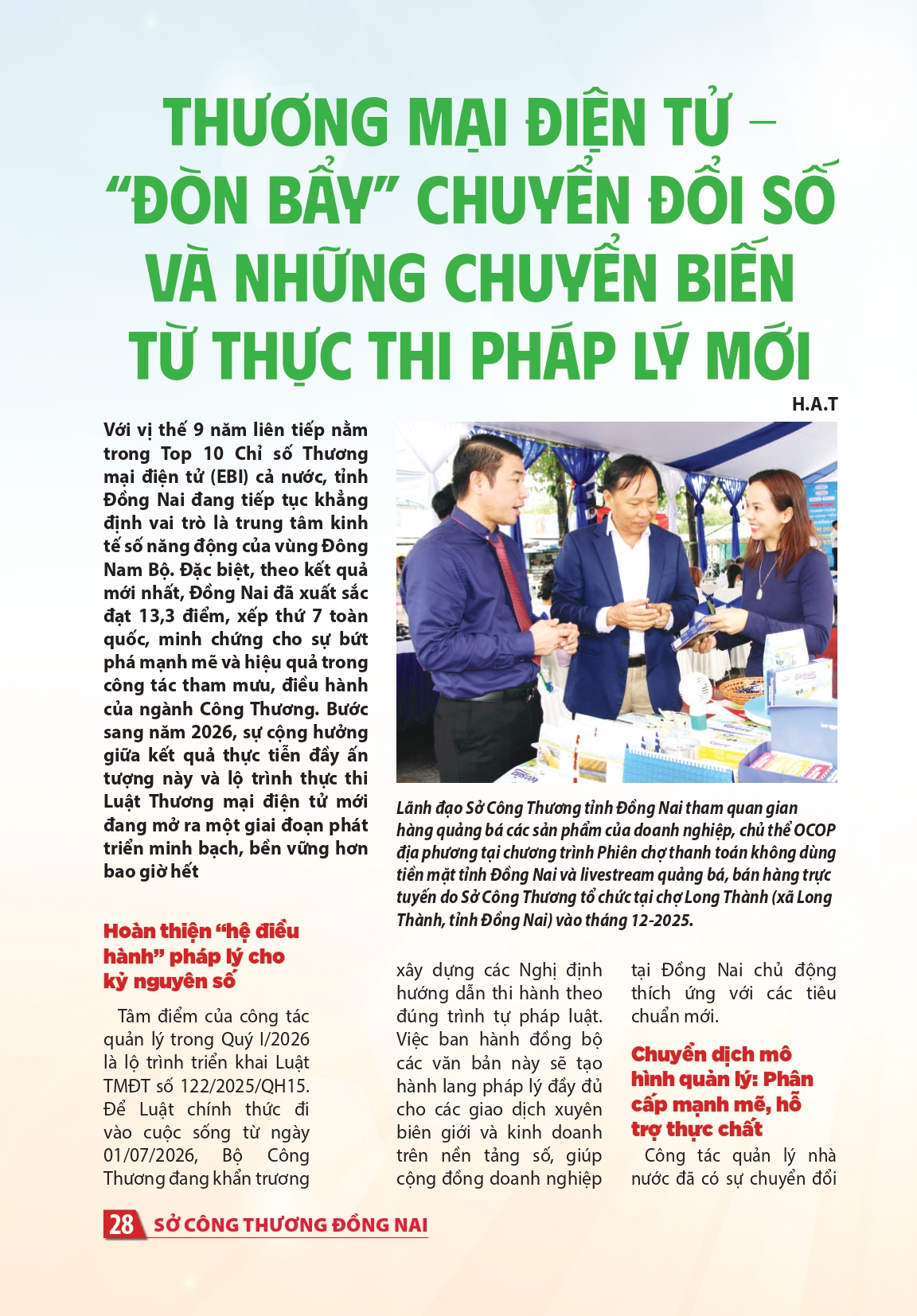 THƯƠNG MẠI ĐIỆN TỬ – "ĐÒN BẨY" CHUYỂN ĐỔI SỐ VÀ NHỮNG CHUYỂN BIẾN TỪ THỰC THI PHÁP LÝ MỚI

H.A.T

Với vị thế 9 năm liên tiếp nằm trong Top 10 Chỉ số Thương mại điện tử (EBI) cả nước, tỉnh Đồng Nai đang tiếp tục khẳng định vai trò là trung tâm kinh tế số năng động của vùng Đông Nam Bộ. Đặc biệt, theo kết quả mới nhất, Đồng Nai đã xuất sắc đạt 13,3 điểm, xếp thứ 7 toàn quốc, minh chứng cho sự bứt phá mạnh mẽ và hiệu quả trong công tác tham mưu, điều hành của ngành Công Thương. Bước sang năm 2026, sự cộng hưởng giữa kết quả thực tiễn đầy ấn tượng này và lộ trình thực thi Luật Thương mại điện tử mới đang mở ra một giai đoạn phát triển minh bạch, bền vững hơn bao giờ hết

Lãnh đạo Sở Công Thương tỉnh Đồng Nai tham quan gian hàng quảng bá các sản phẩm của doanh nghiệp, chủ thể OCOP địa phương tại chương trình Phiên chợ thanh toán không dùng tiền mặt tỉnh Đồng Nai và livestream quảng bá, bán hàng trực tuyến do Sở Công Thương tổ chức tại chợ Long Thành (xã Long Thành, tỉnh Đồng Nai) vào tháng 12-2025.

Hoàn thiện "hệ điều hành" pháp lý cho kỷ nguyên số

Tâm điểm của công tác quản lý trong Quý I/2026 là lộ trình triển khai Luật TMĐT số 122/2025/QH15. Để Luật chính thức đi vào cuộc sống từ ngày 01/07/2026, Bộ Công Thương đang khẩn trương xây dựng các Nghị định hướng dẫn thi hành theo đúng trình tự pháp luật. Việc ban hành đồng bộ các văn bản này sẽ tạo hành lang pháp lý đầy đủ cho các giao dịch xuyên biên giới và kinh doanh trên nền tảng số, giúp cộng đồng doanh nghiệp tại Đồng Nai chủ động thích ứng với các tiêu chuẩn mới.

Chuyển dịch mô hình quản lý: Phân cấp mạnh mẽ, hỗ trợ thực chất

Công tác quản lý nhà nước đã có sự chuyển đổi

28 SỞ CÔNG THƯƠNG ĐỒNG NAI